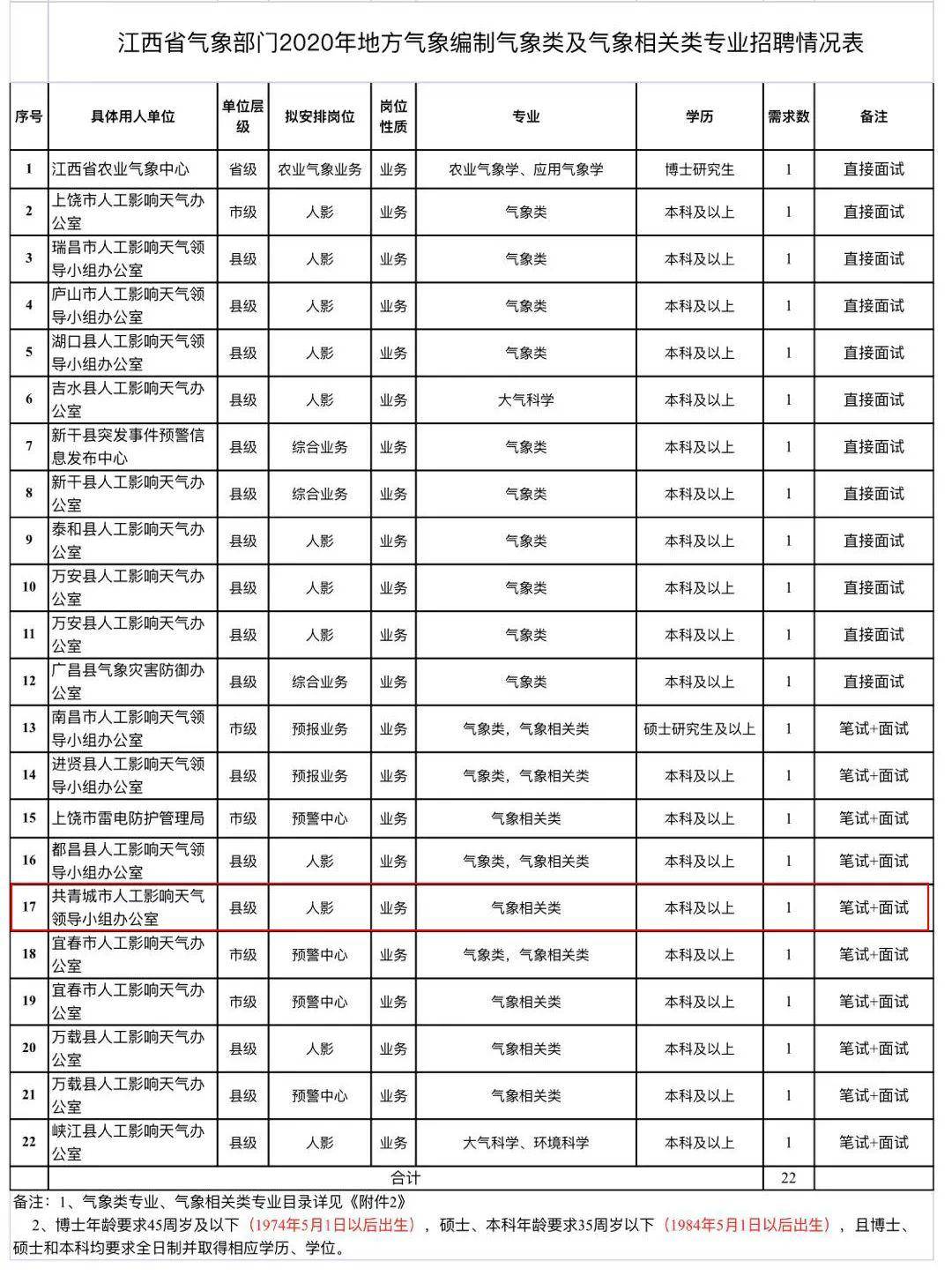 江西省气象部门2020年地方气象编制气象类及气象相关类专业招聘情况表

| 序号 | 具体用人单位 | 单位层级 | 拟安排岗位 | 岗位性质 | 专业 | 学历 | 需求数 | 备注 |
|---|---|---|---|---|---|---|---|---|
| 1 | 江西省农业气象中心 | 省级 | 农业气象业务 | 业务 | 农业气象学、应用气象学 | 博士研究生 | 1 | 直接面试 |
| 2 | 上饶市人工影响天气办公室 | 市级 | 人影 | 业务 | 气象类 | 本科及以上 | 1 | 直接面试 |
| 3 | 瑞昌市人工影响天气领导小组办公室 | 县级 | 人影 | 业务 | 气象类 | 本科及以上 | 1 | 直接面试 |
| 4 | 庐山市人工影响天气领导小组办公室 | 县级 | 人影 | 业务 | 气象类 | 本科及以上 | 1 | 直接面试 |
| 5 | 湖口县人工影响天气领导小组办公室 | 县级 | 人影 | 业务 | 气象类 | 本科及以上 | 1 | 直接面试 |
| 6 | 吉水县人工影响天气办公室 | 县级 | 人影 | 业务 | 大气科学 | 本科及以上 | 1 | 直接面试 |
| 7 | 新干县突发事件预警信息发布中心 | 县级 | 综合业务 | 业务 | 气象类 | 本科及以上 | 1 | 直接面试 |
| 8 | 新干县人工影响天气办公室 | 县级 | 综合业务 | 业务 | 气象类 | 本科及以上 | 1 | 直接面试 |
| 9 | 泰和县人工影响天气办公室 | 县级 | 人影 | 业务 | 气象类 | 本科及以上 | 1 | 直接面试 |
| 10 | 万安县人工影响天气办公室 | 县级 | 人影 | 业务 | 气象类 | 本科及以上 | 1 | 直接面试 |
| 11 | 万安县人工影响天气办公室 | 县级 | 人影 | 业务 | 气象类 | 本科及以上 | 1 | 直接面试 |
| 12 | 广昌县气象灾害防御办公室 | 县级 | 综合业务 | 业务 | 气象类 | 本科及以上 | 1 | 直接面试 |
| 13 | 南昌市人工影响天气领导小组办公室 | 市级 | 预报业务 | 业务 | 气象类，气象相关类 | 硕士研究生及以上 | 1 | 笔试+面试 |
| 14 | 进贤县人工影响天气领导小组办公室 | 县级 | 预报业务 | 业务 | 气象类，气象相关类 | 本科及以上 | 1 | 笔试+面试 |
| 15 | 上饶市雷电防护管理局 | 市级 | 预警中心 | 业务 | 气象相关类 | 本科及以上 | 1 | 笔试+面试 |
| 16 | 都昌县人工影响天气领导小组办公室 | 县级 | 人影 | 业务 | 气象类，气象相关类 | 本科及以上 | 1 | 笔试+面试 |
| 17 | 共青城市人工影响天气领导小组办公室 | 县级 | 人影 | 业务 | 气象相关类 | 本科及以上 | 1 | 笔试+面试 |
| 18 | 宜春市人工影响天气办公室 | 市级 | 预警中心 | 业务 | 气象类，气象相关类 | 本科及以上 | 1 | 笔试+面试 |
| 19 | 宜春市人工影响天气办公室 | 市级 | 预警中心 | 业务 | 气象相关类 | 本科及以上 | 1 | 笔试+面试 |
| 20 | 万载县人工影响天气办公室 | 县级 | 人影 | 业务 | 气象相关类 | 本科及以上 | 1 | 笔试+面试 |
| 21 | 万载县人工影响天气办公室 | 县级 | 预警中心 | 业务 | 气象相关类 | 本科及以上 | 1 | 笔试+面试 |
| 22 | 峡江县人工影响天气办公室 | 县级 | 人影 | 业务 | 大气科学、环境科学 | 本科及以上 | 1 | 笔试+面试 |
| | 合计 | | | | | | 22 | |

备注：1、气象类专业、气象相关类专业目录详见《附件2》
2、博士年龄要求45周岁及以下（1974年5月1日以后出生），硕士、本科年龄要求35周岁以下（1984年5月1日以后出生），且博士、硕士和本科均要求全日制并取得相应学历、学位。